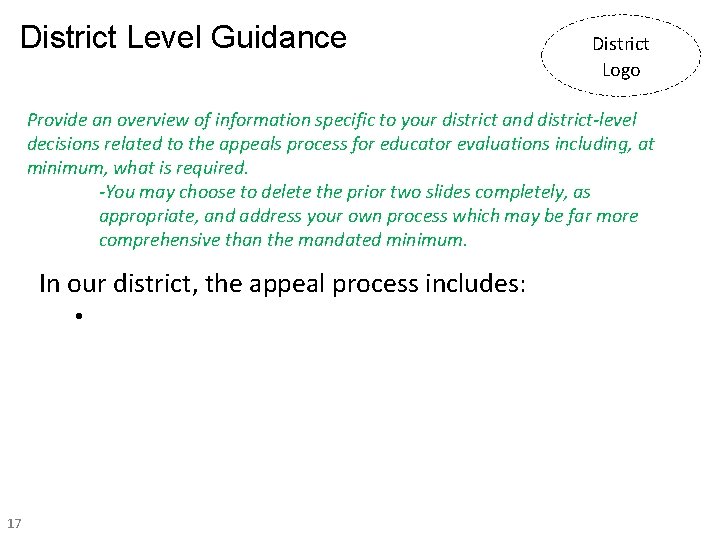 District Level Guidance

District Logo

Provide an overview of information specific to your district and district-level decisions related to the appeals process for educator evaluations including, at minimum, what is required.

-You may choose to delete the prior two slides completely, as appropriate, and address your own process which may be far more comprehensive than the mandated minimum.

In our district, the appeal process includes:

•

17